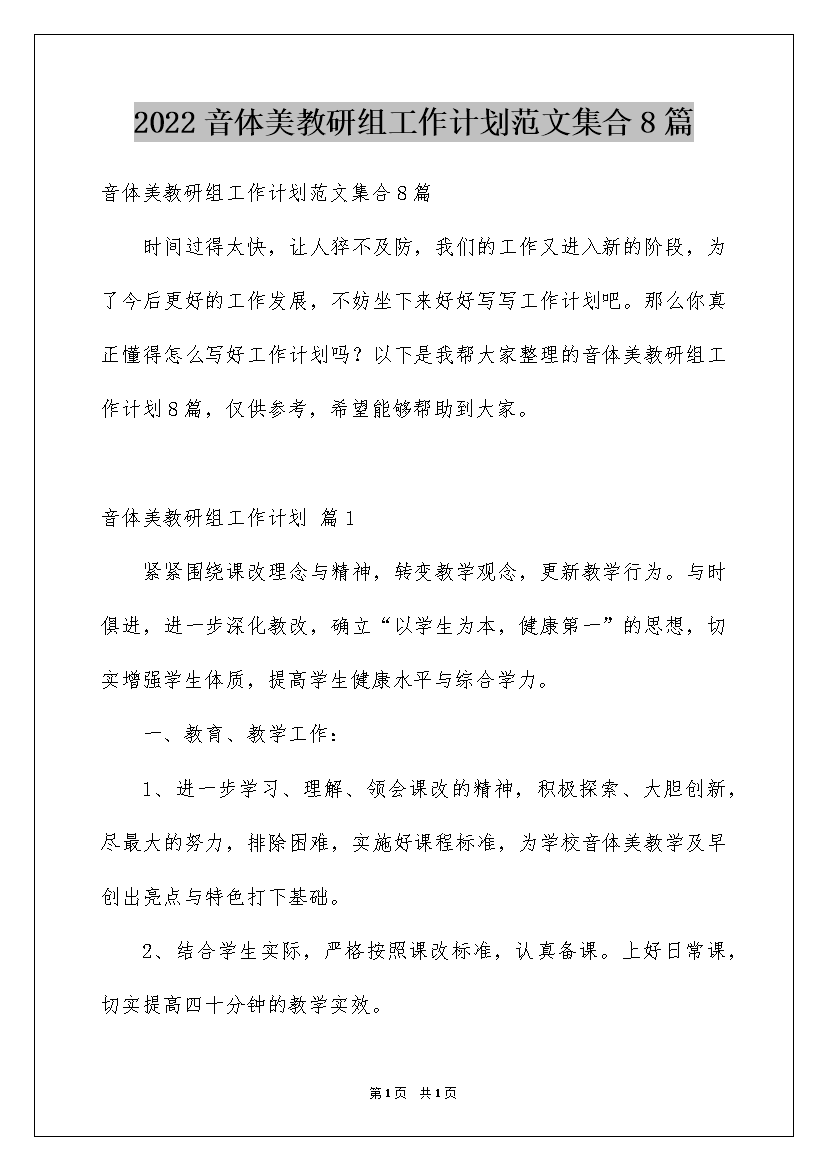 2022 音体美教研组工作计划范文集合 8 篇

音体美教研组工作计划范文集合 8 篇

时间过得太快，让人猝不及防，我们的工作又进入新的阶段，为了今后更好的工作发展，不妨坐下来好好写写工作计划吧。那么你真正懂得怎么写好工作计划吗？以下是我帮大家整理的音体美教研组工作计划 8 篇，仅供参考，希望能够帮助到大家。

音体美教研组工作计划 篇 1

紧紧围绕课改理念与精神，转变教学观念，更新教学行为。与时俱进，进一步深化教改，确立“以学生为本，健康第一”的思想，切实增强学生体质，提高学生健康水平与综合学力。

一、教育、教学工作：

1、进一步学习、理解、领会课改的精神，积极探索、大胆创新，尽最大的努力，排除困难，实施好课程标准，为学校音体美教学及早创出亮点与特色打下基础。

2、结合学生实际，严格按照课改标准，认真备课。上好日常课，切实提高四十分钟的教学实效。

第 1 页 共 1 页